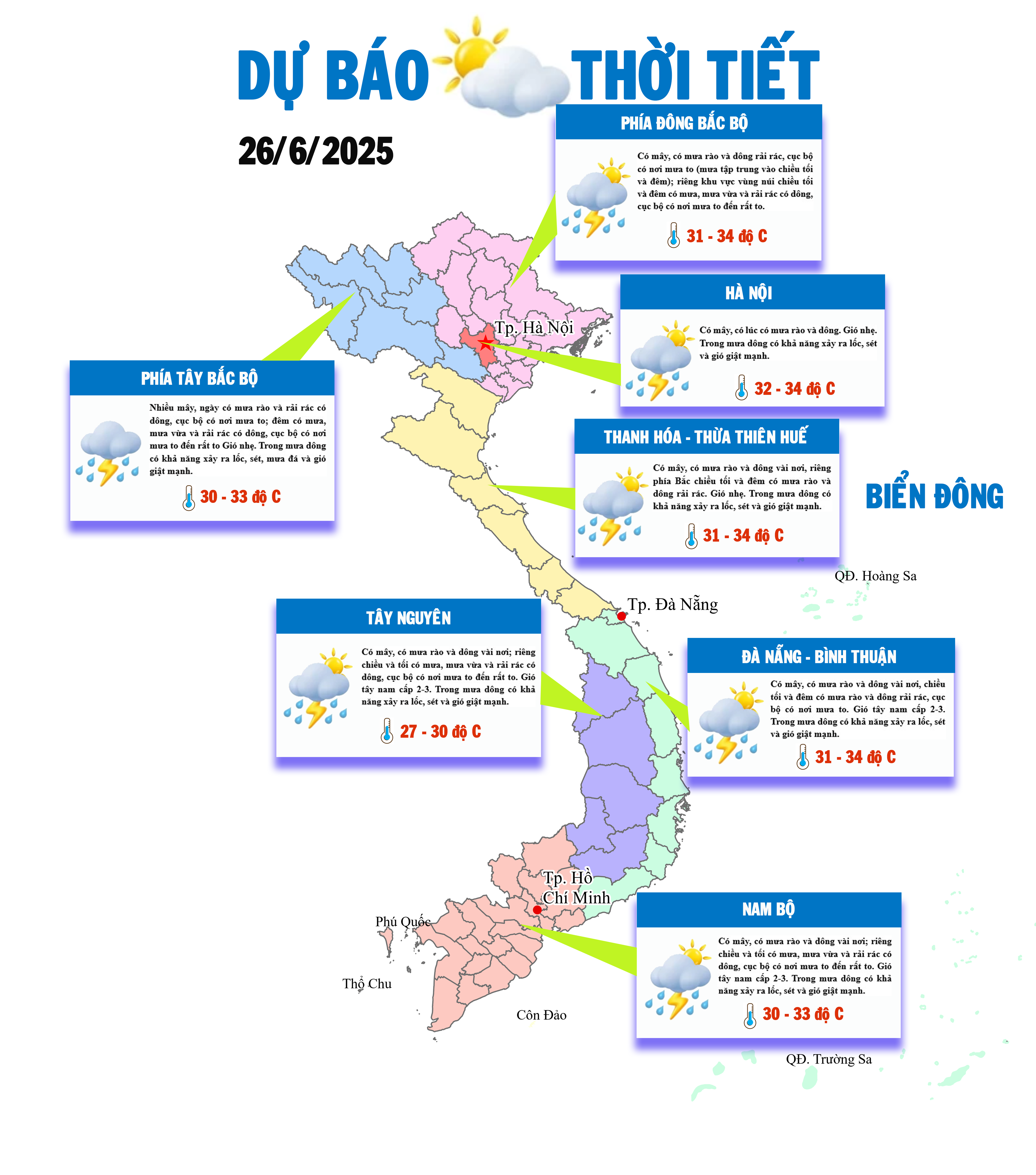 DỰ BÁO THỜI TIẾT

26/6/2025

PHÍA ĐÔNG BẮC BỘ

Có mây, có mưa rào và dông rải rác, cục bộ có nơi mưa to (mưa tập trung vào chiều tối và đêm); riêng khu vực vùng núi chiều tối và đêm có mưa, mưa vừa và rải rác có dông, cục bộ có nơi mưa to đến rất to.

31 - 34 độ C

HÀ NỘI

Có mây, có lúc có mưa rào và dông. Gió nhẹ. Trong mưa dông có khả năng xảy ra lốc, sét và gió giật mạnh.

32 - 34 độ C

Tp. Hà Nội

PHÍA TÂY BẮC BỘ

Nhiều mây, ngày có mưa rào và rải rác có dông, cục bộ có nơi mưa to; đêm có mưa, mưa vừa và rải rác có dông, cục bộ có nơi mưa to đến rất to Gió nhẹ. Trong mưa dông có khả năng xảy ra lốc, sét, mưa đá và gió giật mạnh.

30 - 33 độ C

THANH HÓA - THỪA THIÊN HUẾ

Có mây, có mưa rào và dông vài nơi, riêng phía Bắc chiều tối và đêm có mưa rào và dông rải rác. Gió nhẹ. Trong mưa dông có khả năng xảy ra lốc, sét và gió giật mạnh.

31 - 34 độ C

BIỂN ĐÔNG

QĐ. Hoàng Sa

Tp. Đà Nẵng

TÂY NGUYÊN

Có mây, có mưa rào và dông vài nơi; riêng chiều và tối có mưa, mưa vừa và rải rác có dông, cục bộ có nơi mưa to đến rất to. Gió tây nam cấp 2-3. Trong mưa dông có khả năng xảy ra lốc, sét và gió giật mạnh.

27 - 30 độ C

ĐÀ NẴNG - BÌNH THUẬN

Có mây, có mưa rào và dông vài nơi, chiều tối và đêm có mưa rào và dông rải rác, cục bộ có nơi mưa to. Gió tây nam cấp 2-3. Trong mưa dông có khả năng xảy ra lốc, sét và gió giật mạnh.

31 - 34 độ C

Tp. Hồ Chí Minh

Phú Quốc

Thổ Chu

Côn Đảo

NAM BỘ

Có mây, có mưa rào và dông vài nơi; riêng chiều và tối có mưa, mưa vừa và rải rác có dông, cục bộ có nơi mưa to đến rất to. Gió tây nam cấp 2-3. Trong mưa dông có khả năng xảy ra lốc, sét và gió giật mạnh.

30 - 33 độ C

QĐ. Trường Sa